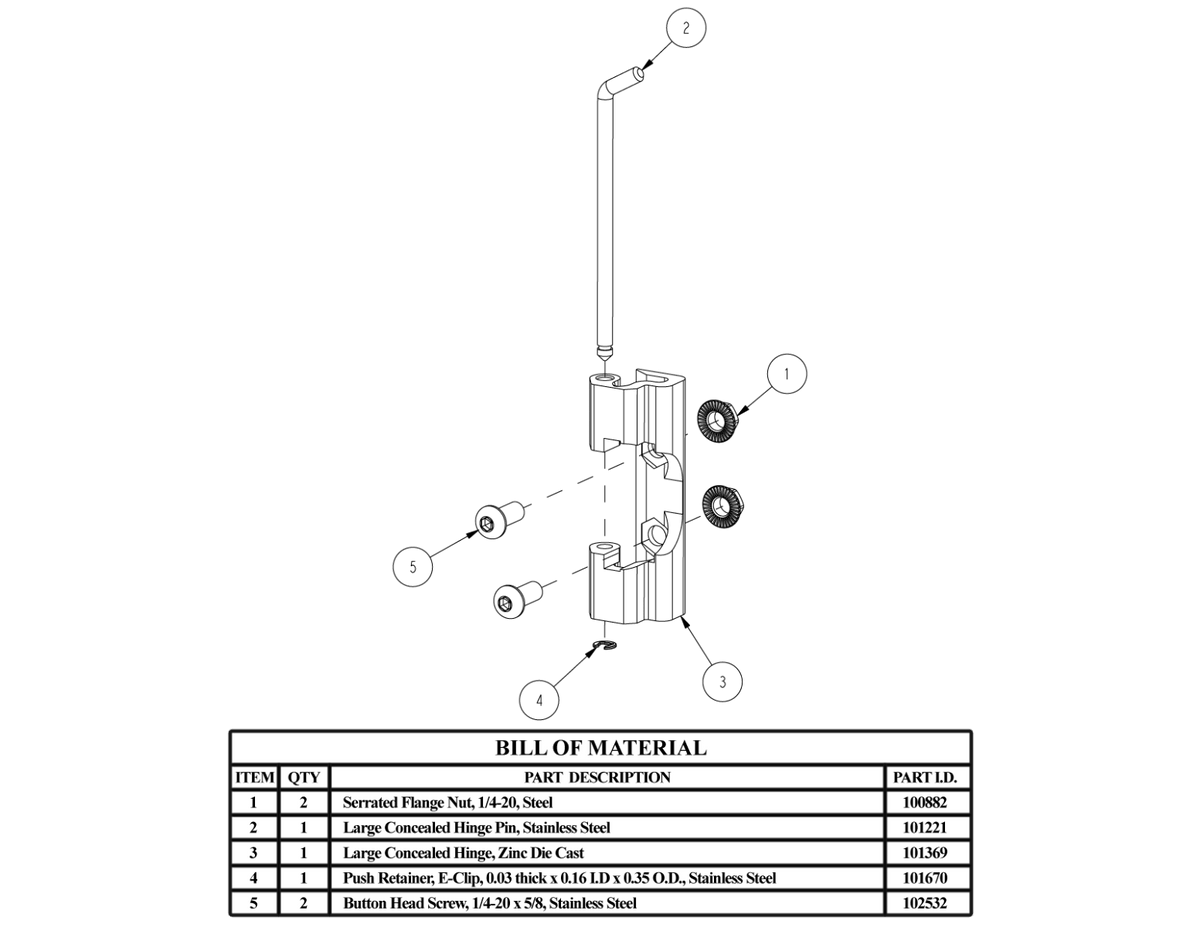 2

1

5

4

3

BILL OF MATERIAL

| ITEM | QTY | PART DESCRIPTION | PART I.D. |
|---|---|---|---|
| 1 | 2 | Serrated Flange Nut, 1/4-20, Steel | 100882 |
| 2 | 1 | Large Concealed Hinge Pin, Stainless Steel | 101221 |
| 3 | 1 | Large Concealed Hinge, Zinc Die Cast | 101369 |
| 4 | 1 | Push Retainer, E-Clip, 0.03 thick x 0.16 I.D x 0.35 O.D., Stainless Steel | 101670 |
| 5 | 2 | Button Head Screw, 1/4-20 x 5/8, Stainless Steel | 102532 |